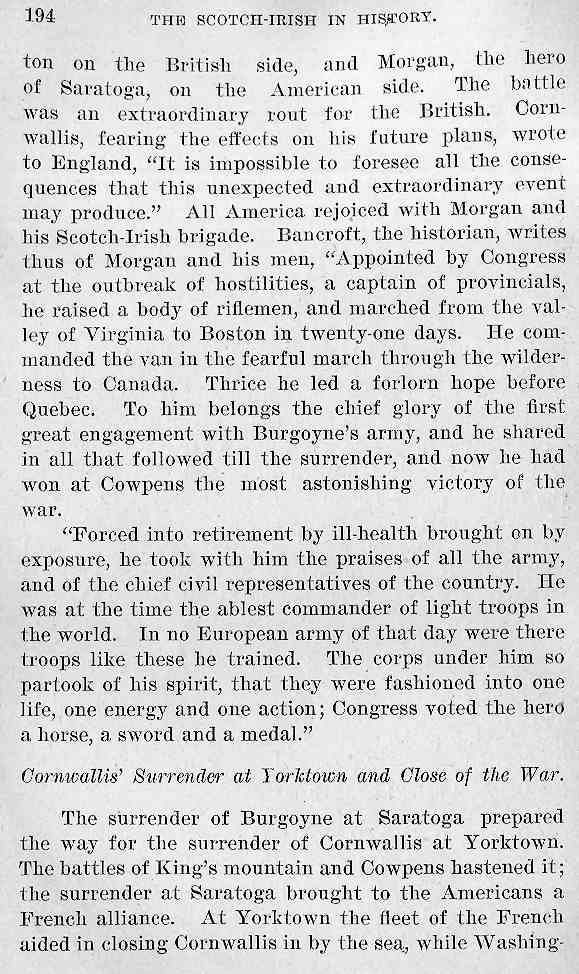 194 THE SCOTCH-IRISH IN HISTORY.

ton on the British side, and Morgan, the hero of Saratoga, on the American side. The battle was an extraordinary rout for the British. Cornwallis, fearing the effects on his future plans, wrote to England, "It is impossible to foresee all the consequences that this unexpected and extraordinary event may produce." All America rejoiced with Morgan and his Scotch-Irish brigade. Bancroft, the historian, writes thus of Morgan and his men, "Appointed by Congress at the outbreak of hostilities, a captain of provincials, he raised a body of riflemen, and marched from the valley of Virginia to Boston in twenty-one days. He commanded the van in the fearful march through the wilderness to Canada. Thrice he led a forlorn hope before Quebec. To him belongs the chief glory of the first great engagement with Burgoyne's army, and he shared in all that followed till the surrender, and now he had won at Cowpens the most astonishing victory of the war.

"Forced into retirement by ill-health brought on by exposure, he took with him the praises of all the army, and of the chief civil representatives of the country. He was at the time the ablest commander of light troops in the world. In no European army of that day were there troops like these he trained. The corps under him so partook of his spirit, that they were fashioned into one life, one energy and one action; Congress voted the hero a horse, a sword and a medal."

Cornwallis' Surrender at Yorktown and Close of the War.

The surrender of Burgoyne at Saratoga prepared the way for the surrender of Cornwallis at Yorktown. The battles of King's mountain and Cowpens hastened it; the surrender at Saratoga brought to the Americans a French alliance. At Yorktown the fleet of the French aided in closing Cornwallis in by the sea, while Washing-